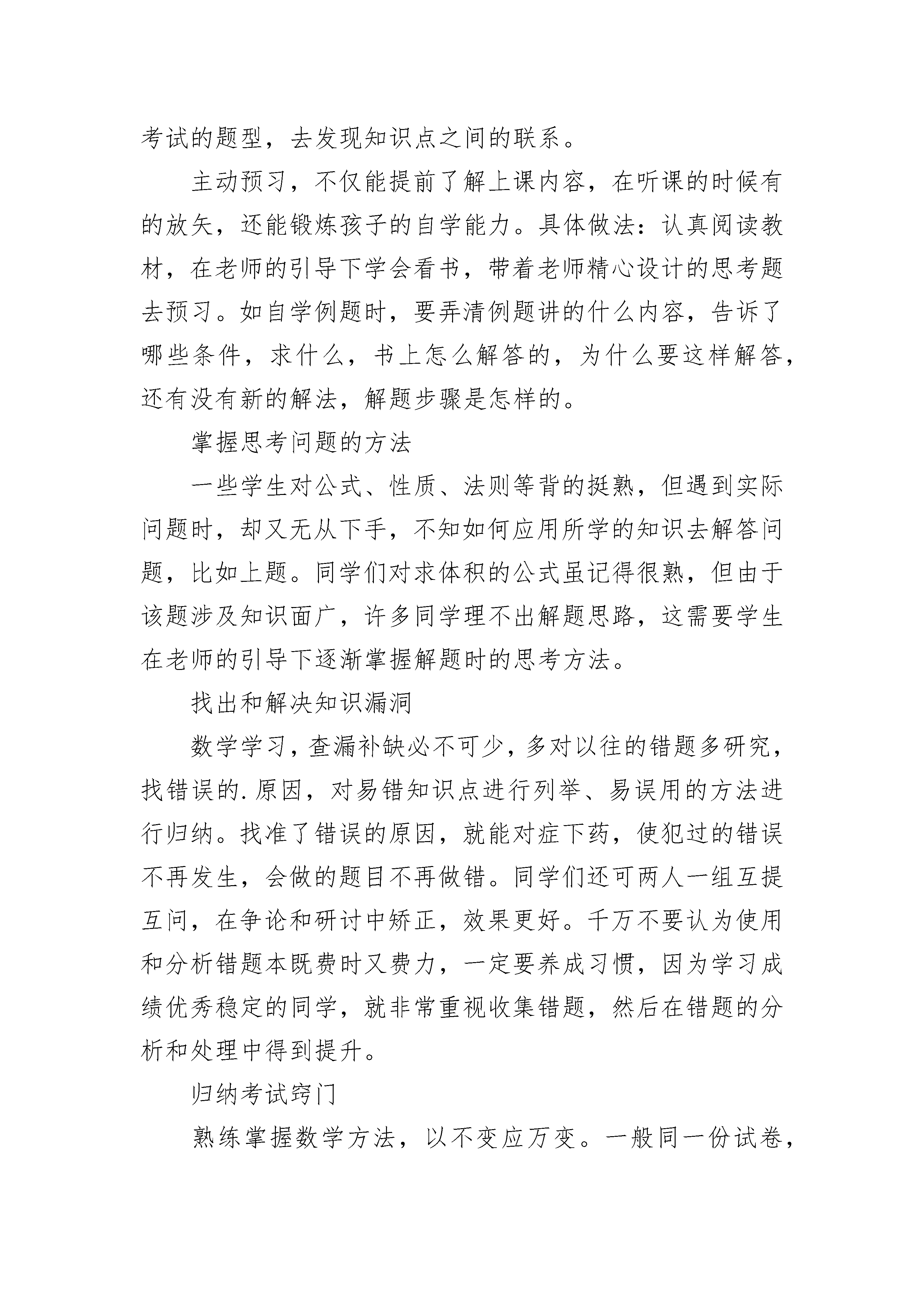 考试的题型，去发现知识点之间的联系。

主动预习，不仅能提前了解上课内容，在听课的时候有的放矢，还能锻炼孩子的自学能力。具体做法：认真阅读教材，在老师的引导下学会看书，带着老师精心设计的思考题去预习。如自学例题时，要弄清例题讲的什么内容，告诉了哪些条件，求什么，书上怎么解答的，为什么要这样解答，还有没有新的解法，解题步骤是怎样的。

掌握思考问题的方法

一些学生对公式、性质、法则等背的挺熟，但遇到实际问题时，却又无从下手，不知如何应用所学的知识去解答问题，比如上题。同学们对求体积的公式虽记得很熟，但由于该题涉及知识面广，许多同学理不出解题思路，这需要学生在老师的引导下逐渐掌握解题时的思考方法。

找出和解决知识漏洞

数学学习，查漏补缺必不可少，多对以往的错题多研究，找错误的.原因，对易错知识点进行列举、易误用的方法进行归纳。找准了错误的原因，就能对症下药，使犯过的错误不再发生，会做的题目不再做错。同学们还可两人一组互提互问，在争论和研讨中矫正，效果更好。千万不要认为使用和分析错题本既费时又费力，一定要养成习惯，因为学习成绩优秀稳定的同学，就非常重视收集错题，然后在错题的分析和处理中得到提升。

归纳考试窍门

熟练掌握数学方法，以不变应万变。一般同一份试卷，